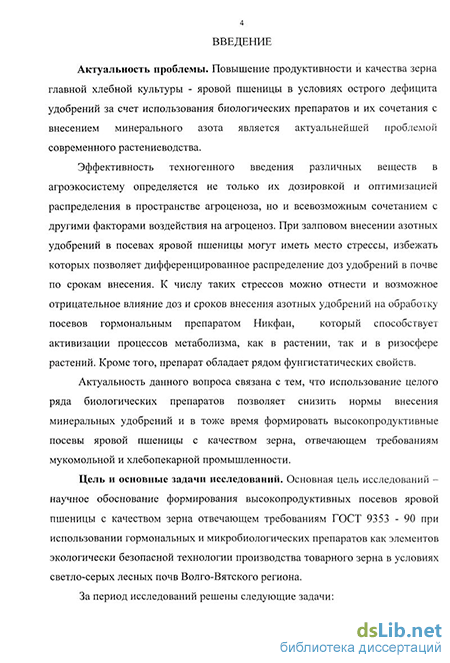 4

ВВЕДЕНИЕ

**Актуальность проблемы.** Повышение продуктивности и качества зерна главной хлебной культуры - яровой пшеницы в условиях острого дефицита удобрений за счет использования биологических препаратов и их сочетания с внесением минерального азота является актуальнейшей проблемой современного растениеводства.

Эффективность техногенного введения различных веществ в агроэкосистему определяется не только их дозировкой и оптимизацией распределения в пространстве агроценоза, но и всевозможным сочетанием с другими факторами воздействия на агроценоз. При залповом внесении азотных удобрений в посевах яровой пшеницы могут иметь место стрессы, избежать которых позволяет дифференцированное распределение доз удобрений в почве по срокам внесения. К числу таких стрессов можно отнести и возможное отрицательное влияние доз и сроков внесения азотных удобрений на обработку посевов гормональным препаратом Никфан, который способствует активизации процессов метаболизма, как в растении, так и в ризосфере растений. Кроме того, препарат обладает рядом фунгистатических свойств.

Актуальность данного вопроса связана с тем, что использование целого ряда биологических препаратов позволяет снизить нормы внесения минеральных удобрений и в тоже время формировать высокопродуктивные посевы яровой пшеницы с качеством зерна, отвечающем требованиям мукомольной и хлебопекарной промышленности.

**Цель и основные задачи исследований.** Основная цель исследований – научное обоснование формирования высокопродуктивных посевов яровой пшеницы с качеством зерна отвечающем требованиям ГОСТ 9353 - 90 при использовании гормональных и микробиологических препаратов как элементов экологически безопасной технологии производства товарного зерна в условиях светло-серых лесных почв Волго-Вятского региона.

За период исследований решены следующие задачи:

dsLib.net
библиотека диссертаций